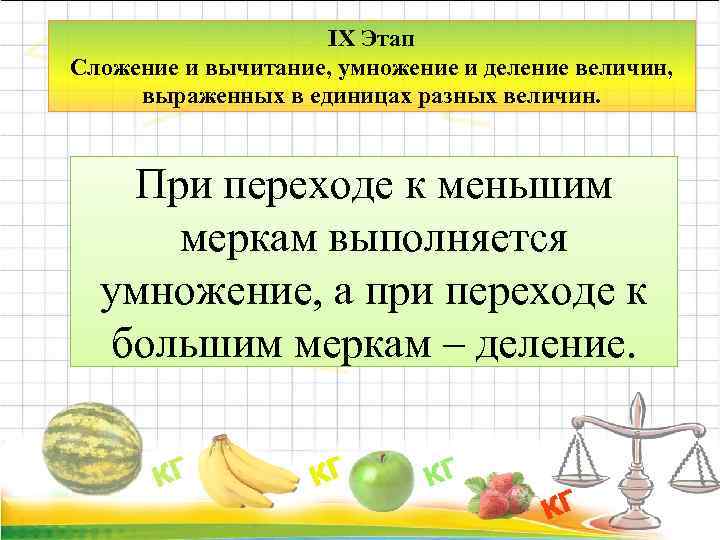 IX Этап
Сложение и вычитание, умножение и деление величин, выраженных в единицах разных величин.

При переходе к меньшим меркам выполняется умножение, а при переходе к большим меркам – деление.

КГ КГ КГ КГ